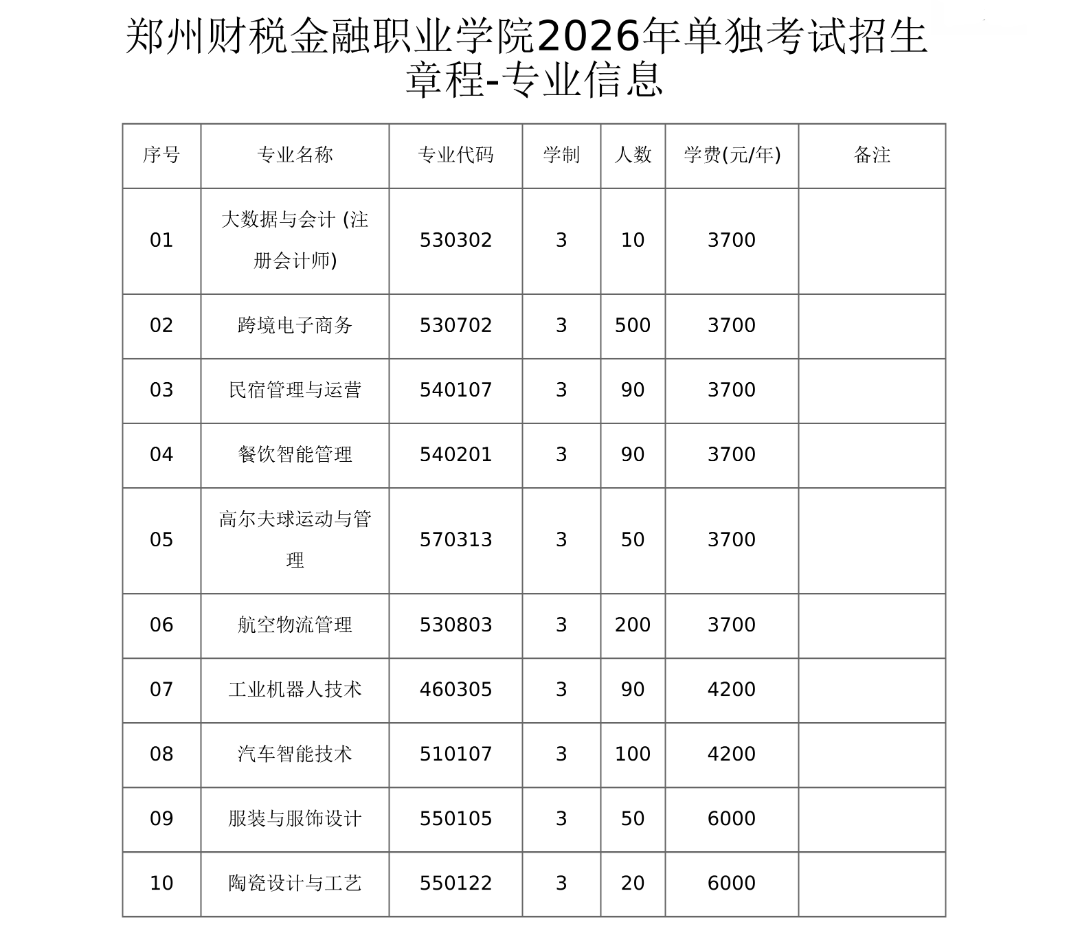 郑州财税金融职业学院2026年单独考试招生章程-专业信息

| 序号 | 专业名称 | 专业代码 | 学制 | 人数 | 学费(元/年) | 备注 |
|---|---|---|---|---|---|---|
| 01 | 大数据与会计 (注册会计师) | 530302 | 3 | 10 | 3700 | |
| 02 | 跨境电子商务 | 530702 | 3 | 500 | 3700 | |
| 03 | 民宿管理与运营 | 540107 | 3 | 90 | 3700 | |
| 04 | 餐饮智能管理 | 540201 | 3 | 90 | 3700 | |
| 05 | 高尔夫球运动与管理 | 570313 | 3 | 50 | 3700 | |
| 06 | 航空物流管理 | 530803 | 3 | 200 | 3700 | |
| 07 | 工业机器人技术 | 460305 | 3 | 90 | 4200 | |
| 08 | 汽车智能技术 | 510107 | 3 | 100 | 4200 | |
| 09 | 服装与服饰设计 | 550105 | 3 | 50 | 6000 | |
| 10 | 陶瓷设计与工艺 | 550122 | 3 | 20 | 6000 | |